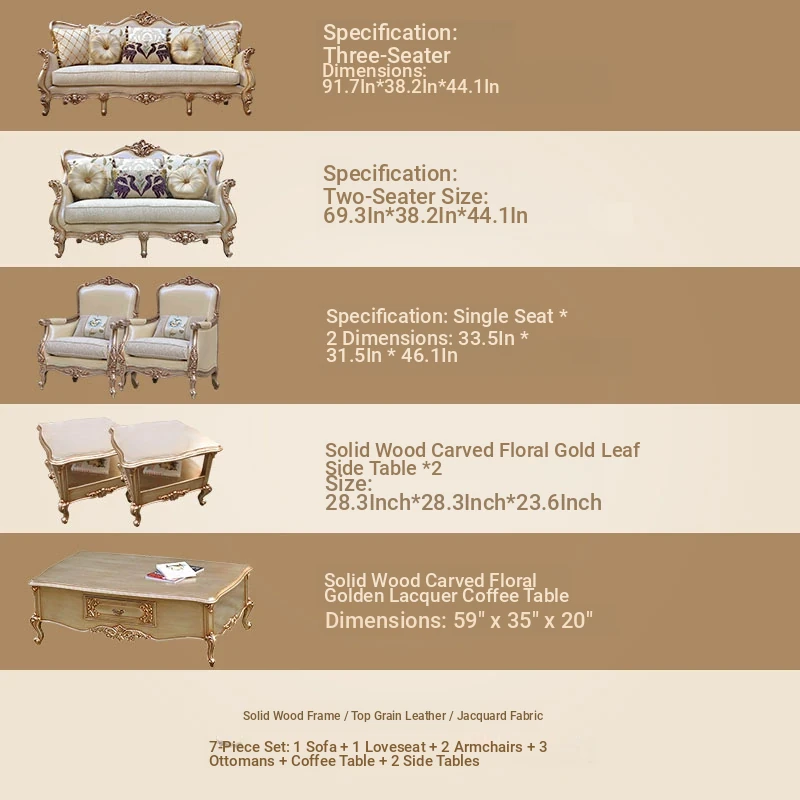 Specification:
Three-Seater
Dimensions:
91.7In*38.2In*44.1In

Specification:
Two-Seater Size:
69.3In*38.2In*44.1In

Specification: Single Seat *
2 Dimensions: 33.5In *
31.5In * 46.1In

Solid Wood Carved Floral Gold Leaf
Side Table *2
Size:
28.3Inch*28.3Inch*23.6Inch

Solid Wood Carved Floral
Golden Lacquer Coffee Table
Dimensions: 59" x 35" x 20"

Solid Wood Frame / Top Grain Leather / Jacquard Fabric

7-Piece Set: 1 Sofa + 1 Loveseat + 2 Armchairs + 3 Ottomans + Coffee Table + 2 Side Tables